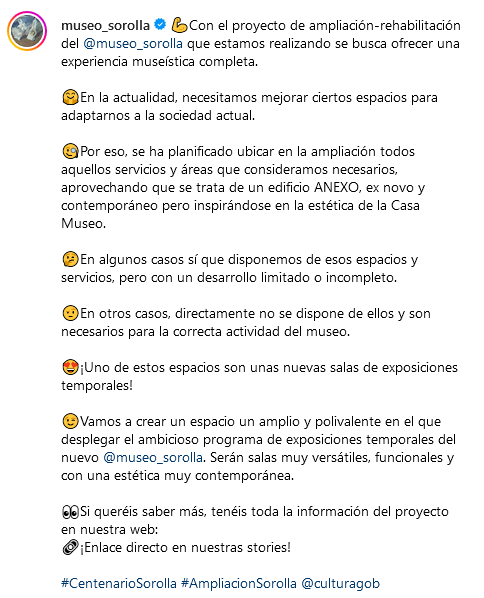 museo_sorolla 💪Con el proyecto de ampliación-rehabilitación del @museo_sorolla que estamos realizando se busca ofrecer una experiencia museística completa.

🤗En la actualidad, necesitamos mejorar ciertos espacios para adaptarnos a la sociedad actual.

🧐Por eso, se ha planificado ubicar en la ampliación todos aquellos servicios y áreas que consideramos necesarios, aprovechando que se trata de un edificio ANEXO, ex novo y contemporáneo pero inspirándose en la estética de la Casa Museo.

🤔En algunos casos sí que disponemos de esos espacios y servicios, pero con un desarrollo limitado o incompleto.

😕En otros casos, directamente no se dispone de ellos y son necesarios para la correcta actividad del museo.

😍¡Uno de estos espacios son unas nuevas salas de exposiciones temporales!

😉Vamos a crear un espacio un amplio y polivalente en el que desplegar el ambicioso programa de exposiciones temporales del nuevo @museo_sorolla. Serán salas muy versátiles, funcionales y con una estética muy contemporánea.

👀Si queréis saber más, tenéis toda la información del proyecto en nuestra web:
🔗¡Enlace directo en nuestras stories!

#CentenarioSorolla #AmpliacionSorolla @culturagob